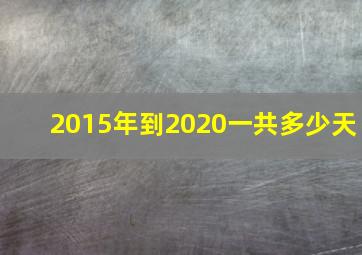 2015年到2020一共多少天